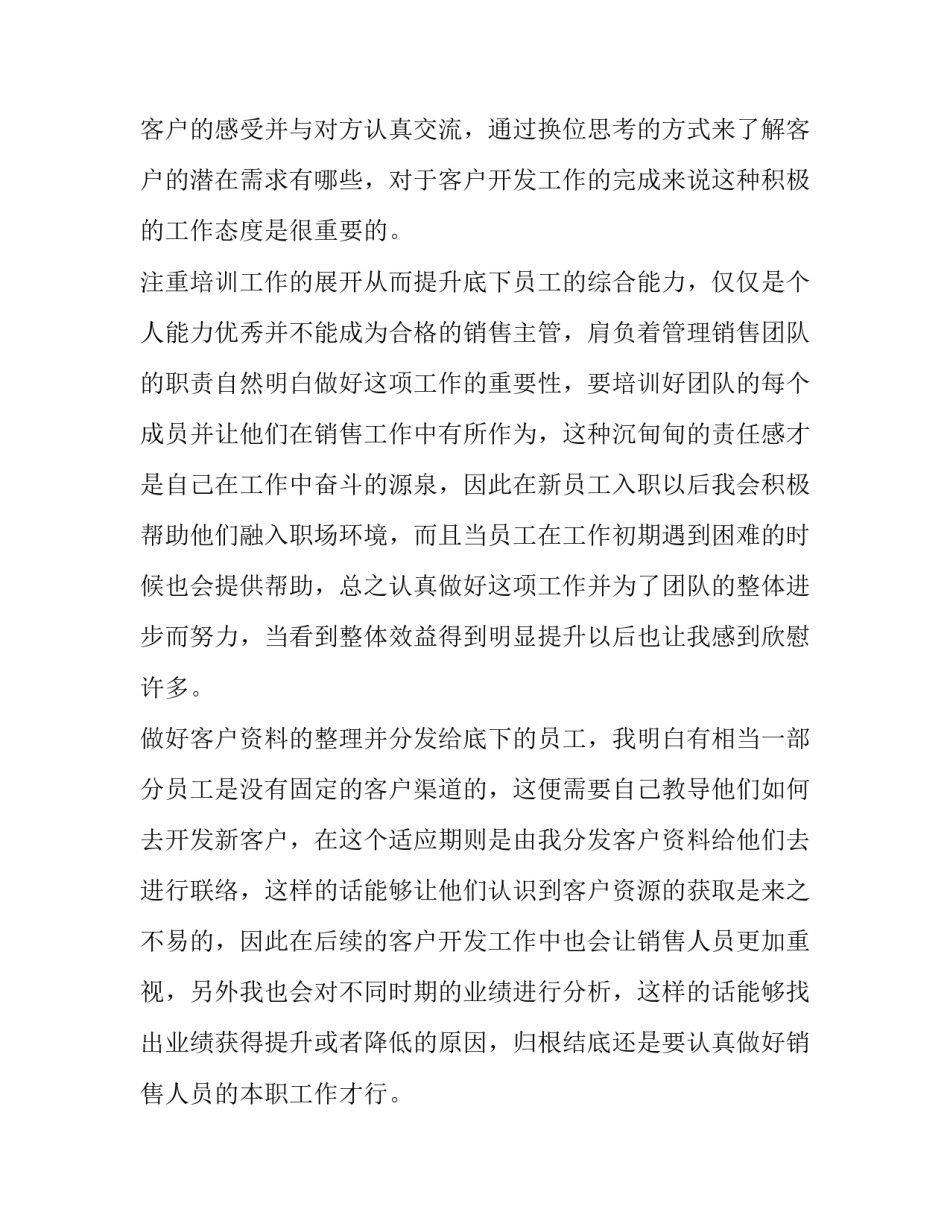 客户的感受并与对方认真交流，通过换位思考的方式来了解客户的潜在需求有哪些，对于客户开发工作的完成来说这种积极的工作态度是很重要的。

注重培训工作的展开从而提升底下员工的综合能力，仅仅是个人能力优秀并不能成为合格的销售主管，肩负着管理销售团队的职责自然明白做好这项工作的重要性，要培训好团队的每个成员并让他们在销售工作中有所作为，这种沉甸甸的责任感才是自己在工作中奋斗的源泉，因此在新员工入职以后我会积极帮助他们融入职场环境，而且当员工在工作初期遇到困难的时候也会提供帮助，总之认真做好这项工作并为了团队的整体进步而努力，当看到整体效益得到明显提升以后也让我感到欣慰许多。

做好客户资料的整理并分发给底下的员工，我明白有相当一部分员工是没有固定的客户渠道的，这便需要自己教导他们如何去开发新客户，在这个适应期则是由我分发客户资料给他们去进行联络，这样的话能够让他们认识到客户资源的获取是来之不易的，因此在后续的客户开发工作中也会让销售人员更加重视，另外我也会对不同时期的业绩进行分析，这样的话能够找出业绩获得提升或者降低的原因，归根结底还是要认真做好销售人员的本职工作才行。